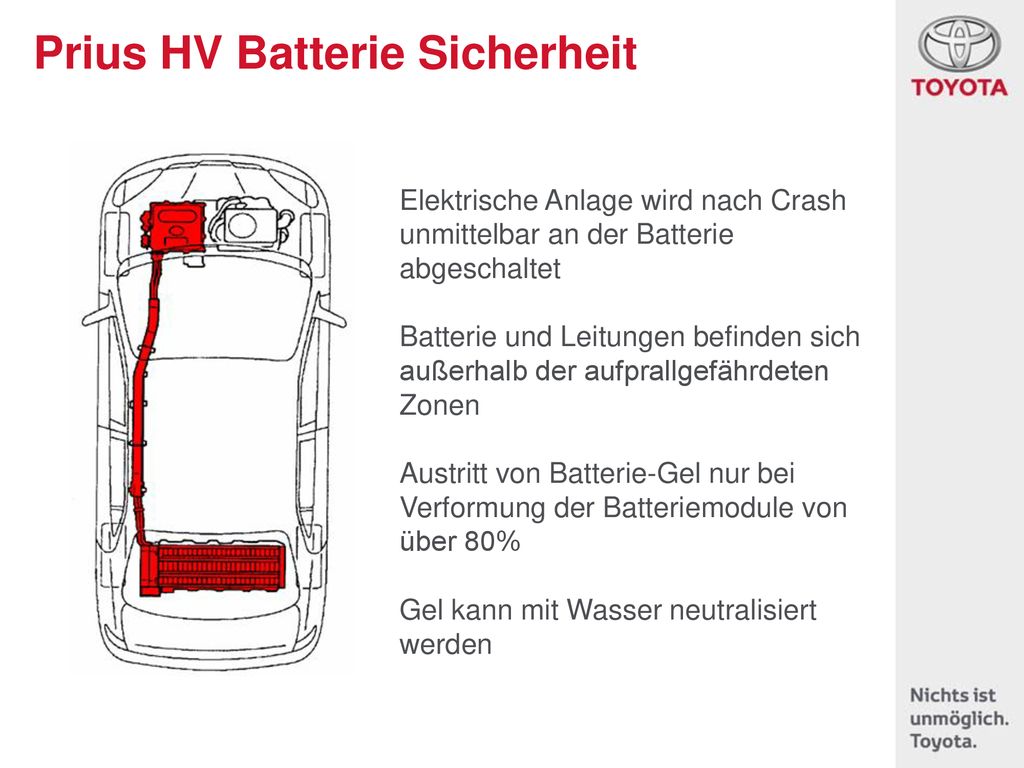 Prius HV Batterie Sicherheit

TOYOTA

Elektrische Anlage wird nach Crash unmittelbar an der Batterie abgeschaltet

Batterie und Leitungen befinden sich außerhalb der aufprallgefährdeten Zonen

Austritt von Batterie-Gel nur bei Verformung der Batteriemodule von über 80%

Gel kann mit Wasser neutralisiert werden

Nichts ist unmöglich. Toyota.